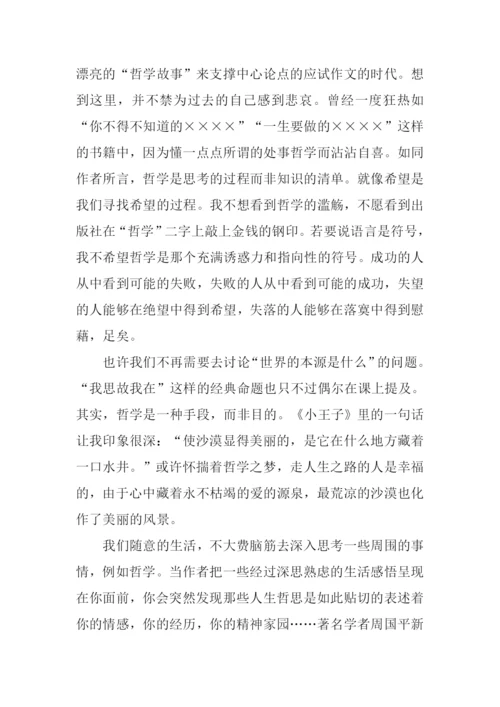 漂亮的“哲学故事”来支撑中心论点的应试作文的时代。想到这里，并不禁为过去的自己感到悲哀。曾经一度狂热如“你不得不知道的××××”“一生要做的××××”这样的书籍中，因为懂一点点所谓的处事哲学而沾沾自喜。如同作者所言，哲学是思考的过程而非知识的清单。就像希望是我们寻找希望的过程。我不想看到哲学的滥觞，不愿看到出版社在“哲学”二字上敲上金钱的钢印。若要说语言是符号，我不希望哲学是那个充满诱惑力和指向性的符号。成功的人从中看到可能的失败，失败的人从中看到可能的成功，失望的人能够在绝望中得到希望，失落的人能够在落寞中得到慰藉，足矣。

也许我们不再需要去讨论“世界的本源是什么”的问题。“我思故我在”这样的经典命题也只不过偶尔在课上提及。其实，哲学是一种手段，而非目的。《小王子》里的一句话让我印象很深：“使沙漠显得美丽的，是它在什么地方藏着一口水井。”或许怀揣着哲学之梦，走人生之路的人是幸福的，由于心中藏着永不枯竭的爱的源泉，最荒凉的沙漠也化作了美丽的风景。

我们随意的生活，不大费脑筋去深入思考一些周围的事情，例如哲学。当作者把一些经过深思熟虑的生活感悟呈现在你面前，你会突然发现那些人生哲思是如此贴切的表述着你的情感，你的经历，你的精神家园……著名学者周国平新